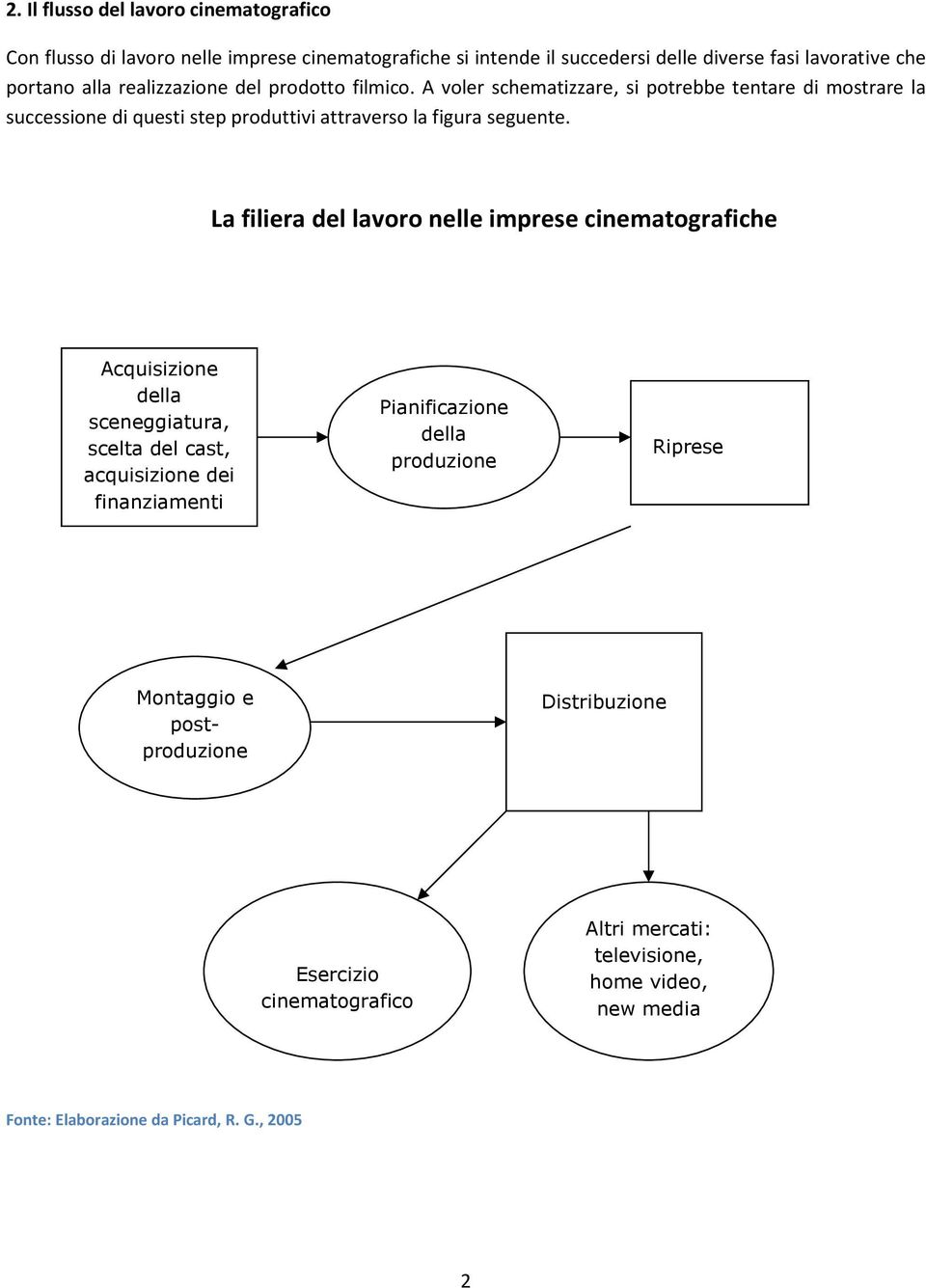 2. Il flusso del lavoro cinematografico

Con flusso di lavoro nelle imprese cinematografiche si intende il succedersi delle diverse fasi lavorative che portano alla realizzazione del prodotto filmico. A voler schematizzare, si potrebbe tentare di mostrare la successione di questi step produttivi attraverso la figura seguente.

La filiera del lavoro nelle imprese cinematografiche

Acquisizione della sceneggiatura, scelta del cast, acquisizione dei finanziamenti

Pianificazione della produzione

Riprese

Montaggio e post-produzione

Distribuzione

Esercizio cinematografico

Altri mercati: televisione, home video, new media

Fonte: Elaborazione da Picard, R. G., 2005

2